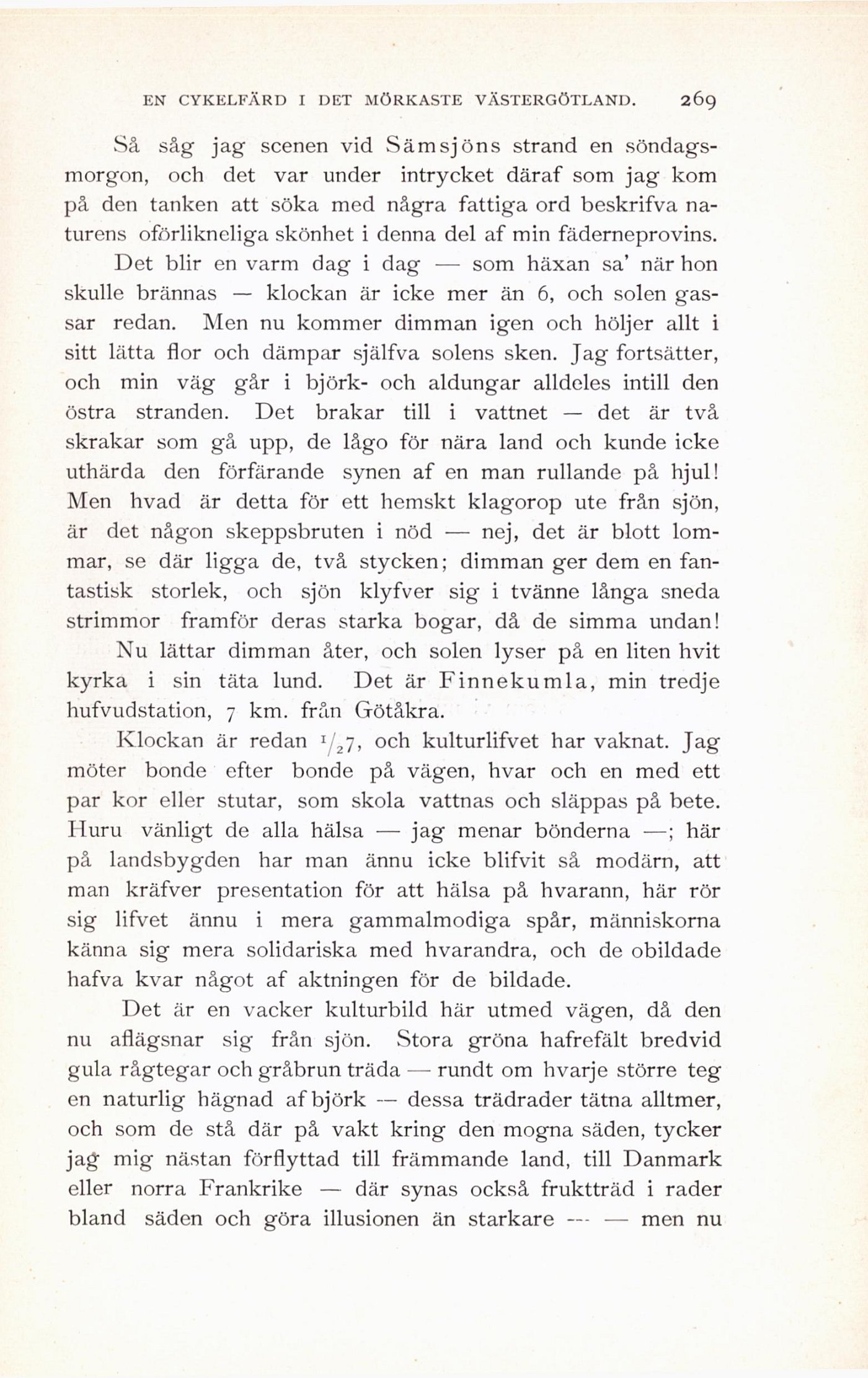 EN CYKELFÄRD I DET MÖRKASTE VÄSTERGÖTLAND. 269

Så såg jag scenen vid Sämsjöns strand en söndagsmorgon, och det var under intrycket däraf som jag kom på den tanken att söka med några fattiga ord beskrifva naturens oförlikneliga skönhet i denna del af min fäderneprovins.

Det blir en varm dag i dag — som häxan sa' när hon skulle brännas — klockan är icke mer än 6, och solen gassar redan. Men nu kommer dimman igen och höljer allt i sitt lätta flor och dämpar själfva solens sken. Jag fortsätter, och min väg går i björk- och aldungar alldeles intill den östra stranden. Det brakar till i vattnet — det är två skrakar som gå upp, de lågo för nära land och kunde icke uthärda den förfärande synen af en man rullande på hjul! Men hvad är detta för ett hemskt klagorop ute från sjön, är det någon skeppsbruten i nöd — nej, det är blott lommar, se där ligga de, två stycken; dimman ger dem en fantastisk storlek, och sjön klyfver sig i tvänne långa sneda strimmor framför deras starka bogar, då de simma undan!

Nu lättar dimman åter, och solen lyser på en liten hvit kyrka i sin täta lund. Det är Finnekumla, min tredje hufvudstation, 7 km. från Götåkra.

Klockan är redan $^1/_2 7$, och kulturlifvet har vaknat. Jag möter bonde efter bonde på vägen, hvar och en med ett par kor eller stutar, som skola vattnas och släppas på bete. Huru vänligt de alla hälsa — jag menar bönderna —; här på landsbygden har man ännu icke blifvit så modärn, att man kräfver presentation för att hälsa på hvarann, här rör sig lifvet ännu i mera gammalmodiga spår, människorna känna sig mera solidariska med hvarandra, och de obildade hafva kvar något af aktningen för de bildade.

Det är en vacker kulturbild här utmed vägen, då den nu aflägsnar sig från sjön. Stora gröna hafrefält bredvid gula rågtegar och gråbrun träda — rundt om hvarje större teg en naturlig hägnad af björk — dessa trädrader tätna alltmer, och som de stå där på vakt kring den mogna säden, tycker jag mig nästan förflyttad till främmande land, till Danmark eller norra Frankrike — där synas också fruktträd i rader bland säden och göra illusionen än starkare — — men nu